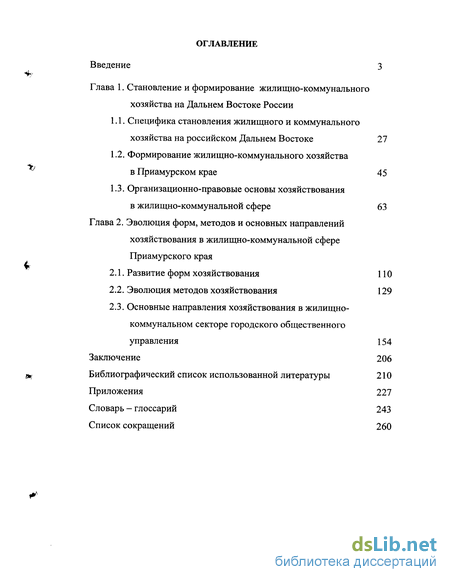 ОГЛАВЛЕНИЕ

Введение 3

Глава 1. Становление и формирование жилищно-коммунального хозяйства на Дальнем Востоке России

1.1. Специфика становления жилищного и коммунального хозяйства на российском Дальнем Востоке 27

1.2. Формирование жилищно-коммунального хозяйства в Приамурском крае 45

1.3. Организационно-правовые основы хозяйствования в жилищно-коммунальной сфере 63

Глава 2. Эволюция форм, методов и основных направлений хозяйствования в жилищно-коммунальной сфере Приамурского края

2.1. Развитие форм хозяйствования 110

2.2. Эволюция методов хозяйствования 129

2.3. Основные направления хозяйствования в жилищно-коммунальном секторе городского общественного управления 154

Заключение 206

Библиографический список использованной литературы 210

Приложения 227

Словарь – глоссарий 243

Список сокращений 260

dsLib.net
библиотека диссертаций